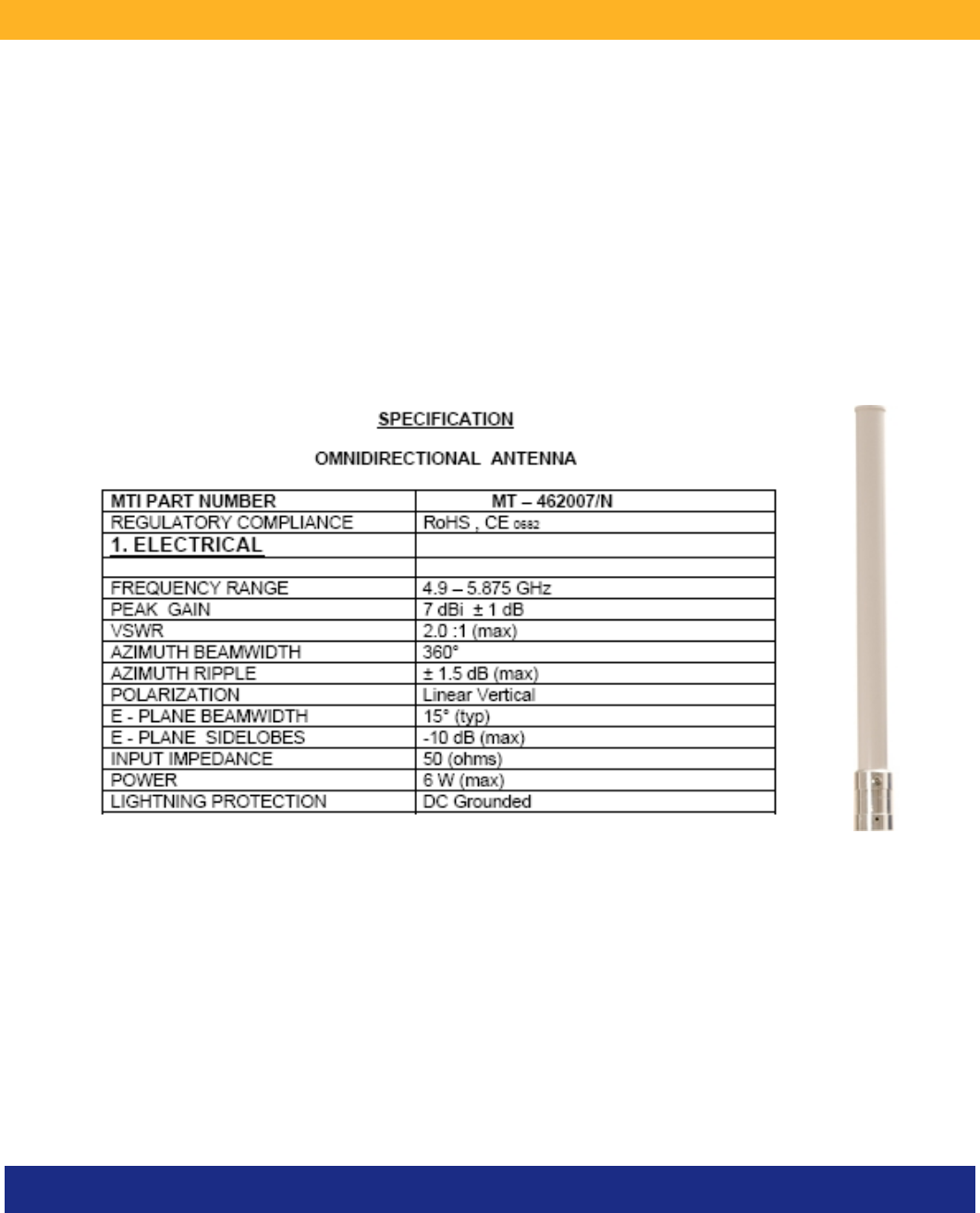 SPECIFICATION

OMNIDIRECTIONAL ANTENNA

| MTI PART NUMBER | MT – 462007/N |
|---|---|
| REGULATORY COMPLIANCE | RoHS , CE 0682 |
| 1. ELECTRICAL | |
| | |
| FREQUENCY RANGE | 4.9 – 5.875 GHz |
| PEAK GAIN | 7 dBi ± 1 dB |
| VSWR | 2.0 :1 (max) |
| AZIMUTH BEAMWIDTH | 360° |
| AZIMUTH RIPPLE | ± 1.5 dB (max) |
| POLARIZATION | Linear Vertical |
| E - PLANE BEAMWIDTH | 15° (typ) |
| E - PLANE SIDELOBES | -10 dB (max) |
| INPUT IMPEDANCE | 50 (ohms) |
| POWER | 6 W (max) |
| LIGHTNING PROTECTION | DC Grounded |